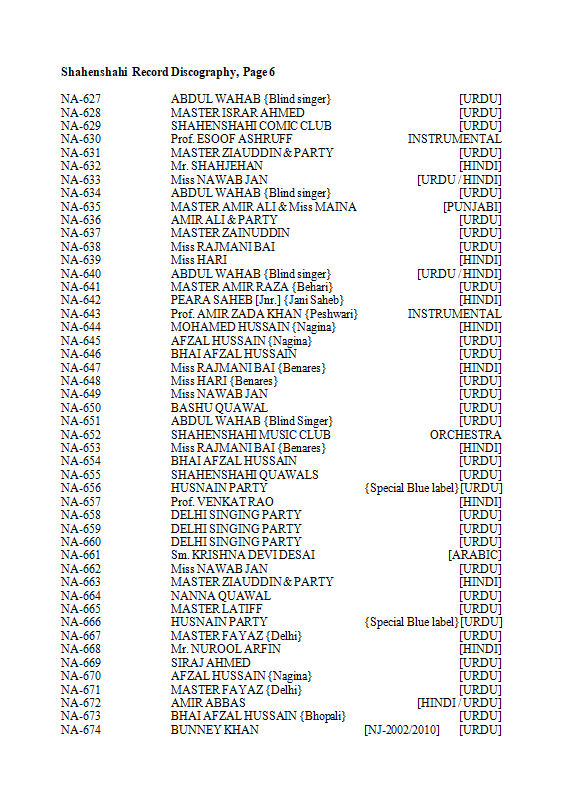 Shahenshahi Record Discography, Page 6

| | | |
|---|---|---|
| NA-627 | ABDUL WAHAB {Blind singer} | [URDU] |
| NA-628 | MASTER ISRAR AHMED | [URDU] |
| NA-629 | SHAHENSHAHI COMIC CLUB | [URDU] |
| NA-630 | Prof. ESOOF ASHRUFF | INSTRUMENTAL |
| NA-631 | MASTER ZIAUDDIN & PARTY | [URDU] |
| NA-632 | Mr. SHAHJEHAN | [HINDI] |
| NA-633 | Miss NAWAB JAN | [URDU / HINDI] |
| NA-634 | ABDUL WAHAB {Blind singer} | [URDU] |
| NA-635 | MASTER AMIR ALI & Miss MAINA | [PUNJABI] |
| NA-636 | AMIR ALI & PARTY | [URDU] |
| NA-637 | MASTER ZAINUDDIN | [URDU] |
| NA-638 | Miss RAJMANI BAI | [URDU] |
| NA-639 | Miss HARI | [HINDI] |
| NA-640 | ABDUL WAHAB {Blind singer} | [URDU / HINDI] |
| NA-641 | MASTER AMIR RAZA {Behari} | [URDU] |
| NA-642 | PEARA SAHEB [Jnr.] {Jani Saheb} | [HINDI] |
| NA-643 | Prof. AMIR ZADA KHAN {Peshwari} | INSTRUMENTAL |
| NA-644 | MOHAMED HUSSAIN {Nagina} | [HINDI] |
| NA-645 | AFZAL HUSSAIN {Nagina} | [URDU] |
| NA-646 | BHAI AFZAL HUSSAIN | [URDU] |
| NA-647 | Miss RAJMANI BAI {Benares} | [HINDI] |
| NA-648 | Miss HARI {Benares} | [URDU] |
| NA-649 | Miss NAWAB JAN | [URDU] |
| NA-650 | BASHU QUAWAL | [URDU] |
| NA-651 | ABDUL WAHAB {Blind Singer} | [URDU] |
| NA-652 | SHAHENSHAHI MUSIC CLUB | ORCHESTRA |
| NA-653 | Miss RAJMANI BAI {Benares} | [HINDI] |
| NA-654 | BHAI AFZAL HUSSAIN | [URDU] |
| NA-655 | SHAHENSHAHI QUAWALS | [URDU] |
| NA-656 | HUSNAIN PARTY | {Special Blue label} [URDU] |
| NA-657 | Prof. VENKAT RAO | [HINDI] |
| NA-658 | DELHI SINGING PARTY | [URDU] |
| NA-659 | DELHI SINGING PARTY | [URDU] |
| NA-660 | DELHI SINGING PARTY | [URDU] |
| NA-661 | Sm. KRISHNA DEVI DESAI | [ARABIC] |
| NA-662 | Miss NAWAB JAN | [URDU] |
| NA-663 | MASTER ZIAUDDIN & PARTY | [HINDI] |
| NA-664 | NANNA QUAWAL | [URDU] |
| NA-665 | MASTER LATIFF | [URDU] |
| NA-666 | HUSNAIN PARTY | {Special Blue label} [URDU] |
| NA-667 | MASTER FAYAZ {Delhi} | [URDU] |
| NA-668 | Mr. NUROOL ARFIN | [HINDI] |
| NA-669 | SIRAJ AHMED | [URDU] |
| NA-670 | AFZAL HUSSAIN {Nagina} | [URDU] |
| NA-671 | MASTER FAYAZ {Delhi} | [URDU] |
| NA-672 | AMIR ABBAS | [HINDI / URDU] |
| NA-673 | BHAI AFZAL HUSSAIN {Bhopali} | [URDU] |
| NA-674 | BUNNEY KHAN | [NJ-2002/2010] [URDU] |